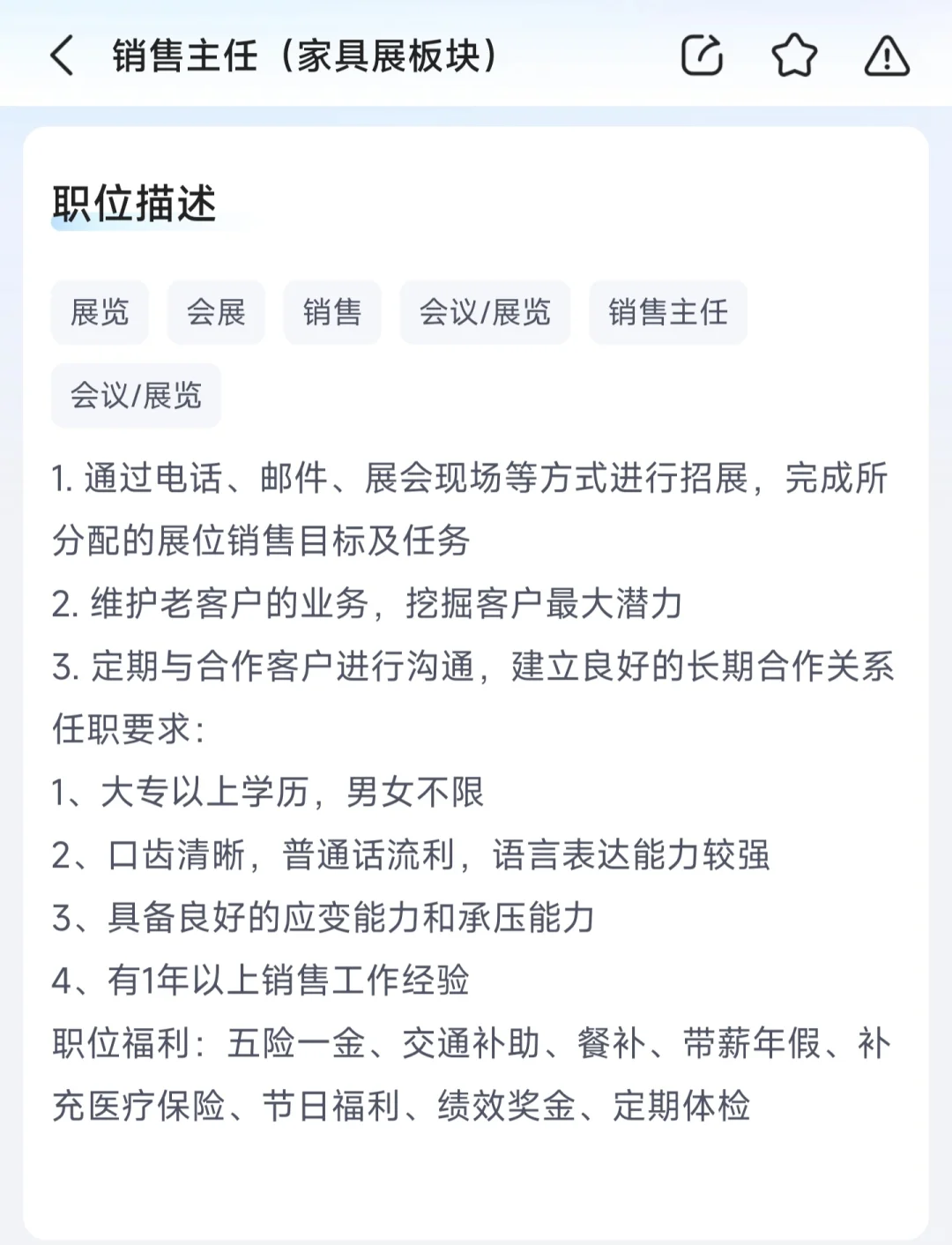 销售主任（家具展板块）

职位描述

展览 会展 销售 会议/展览 销售主任 会议/展览

1. 通过电话、邮件、展会现场等方式进行招展，完成所分配的展位销售目标及任务
2. 维护老客户的业务，挖掘客户最大潜力
3. 定期与合作客户进行沟通，建立良好的长期合作关系
任职要求：
1、大专以上学历，男女不限
2、口齿清晰，普通话流利，语言表达能力较强
3、具备良好的应变能力和承压能力
4、有1年以上销售工作经验
职位福利：五险一金、交通补助、餐补、带薪年假、补充医疗保险、节日福利、绩效奖金、定期体检